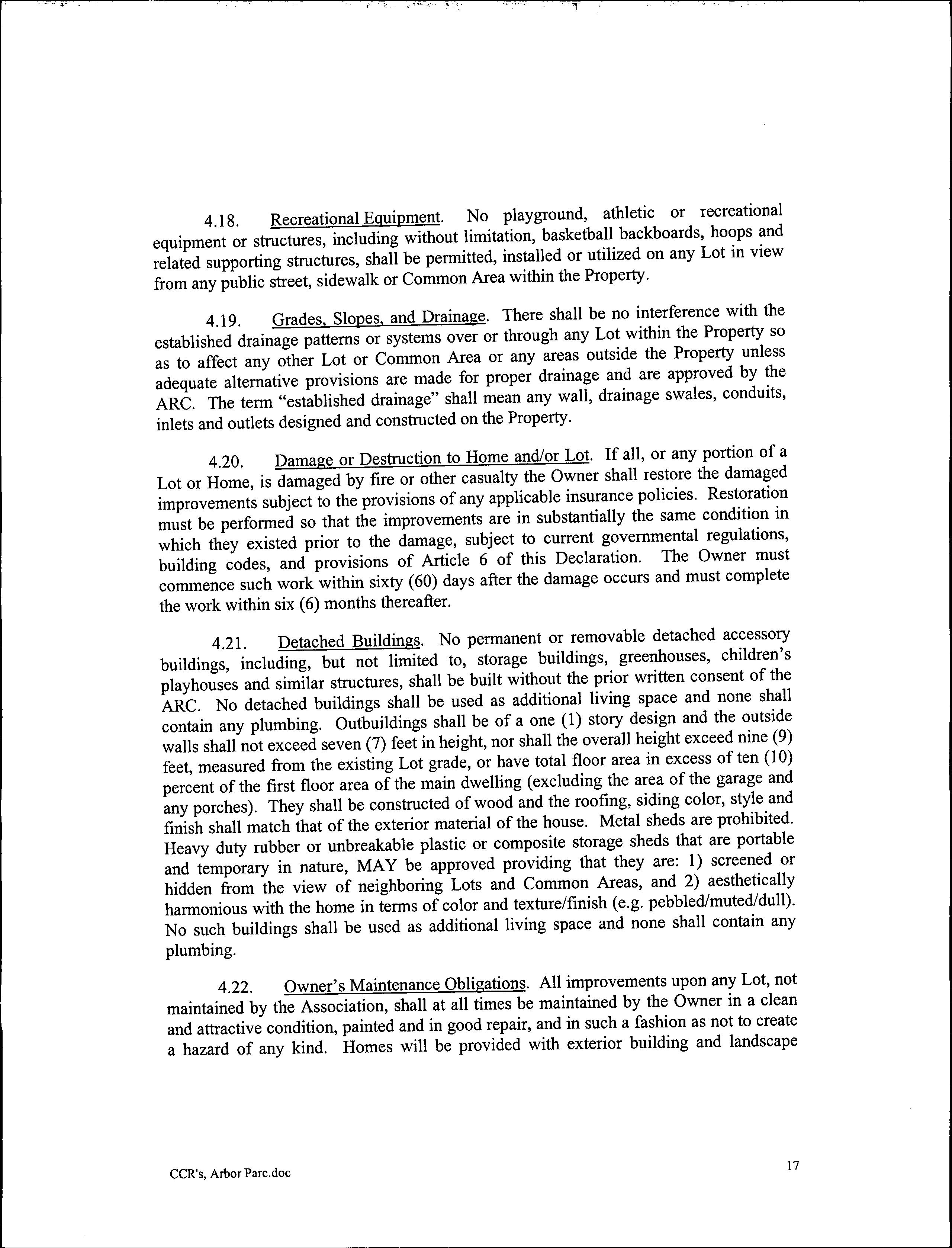 4.18. Recreational Equipment. No playground, athletic or recreational equipment or structures, including without limitation, basketball backboards, hoops and related supporting structures, shall be permitted, installed or utilized on any Lot in view from any public street, sidewalk or Common Area within the Property.

4.19. Grades, Slopes, and Drainage. There shall be no interference with the established drainage patterns or systems over or through any Lot within the Property so as to affect any other Lot or Common Area or any areas outside the Property unless adequate alternative provisions are made for proper drainage and are approved by the ARC. The term "established drainage" shall mean any wall, drainage swales, conduits, inlets and outlets designed and constructed on the Property.

4.20. Damage or Destruction to Home and/or Lot. If all, or any portion of a Lot or Home, is damaged by fire or other casualty the Owner shall restore the damaged improvements subject to the provisions of any applicable insurance policies. Restoration must be performed so that the improvements are in substantially the same condition in which they existed prior to the damage, subject to current governmental regulations, building codes, and provisions of Article 6 of this Declaration. The Owner must commence such work within sixty (60) days after the damage occurs and must complete the work within six (6) months thereafter.

4.21. Detached Buildings. No permanent or removable detached accessory buildings, including, but not limited to, storage buildings, greenhouses, children's playhouses and similar structures, shall be built without the prior written consent of the ARC. No detached buildings shall be used as additional living space and none shall contain any plumbing. Outbuildings shall be of a one (1) story design and the outside walls shall not exceed seven (7) feet in height, nor shall the overall height exceed nine (9) feet, measured from the existing Lot grade, or have total floor area in excess of ten (10) percent of the first floor area of the main dwelling (excluding the area of the garage and any porches). They shall be constructed of wood and the roofing, siding color, style and finish shall match that of the exterior material of the house. Metal sheds are prohibited. Heavy duty rubber or unbreakable plastic or composite storage sheds that are portable and temporary in nature, MAY be approved providing that they are: 1) screened or hidden from the view of neighboring Lots and Common Areas, and 2) aesthetically harmonious with the home in terms of color and texture/finish (e.g. pebbled/muted/dull). No such buildings shall be used as additional living space and none shall contain any plumbing.

4.22. Owner's Maintenance Obligations. All improvements upon any Lot, not maintained by the Association, shall at all times be maintained by the Owner in a clean and attractive condition, painted and in good repair, and in such a fashion as not to create a hazard of any kind. Homes will be provided with exterior building and landscape

CCR's, Arbor Parc.doc

17